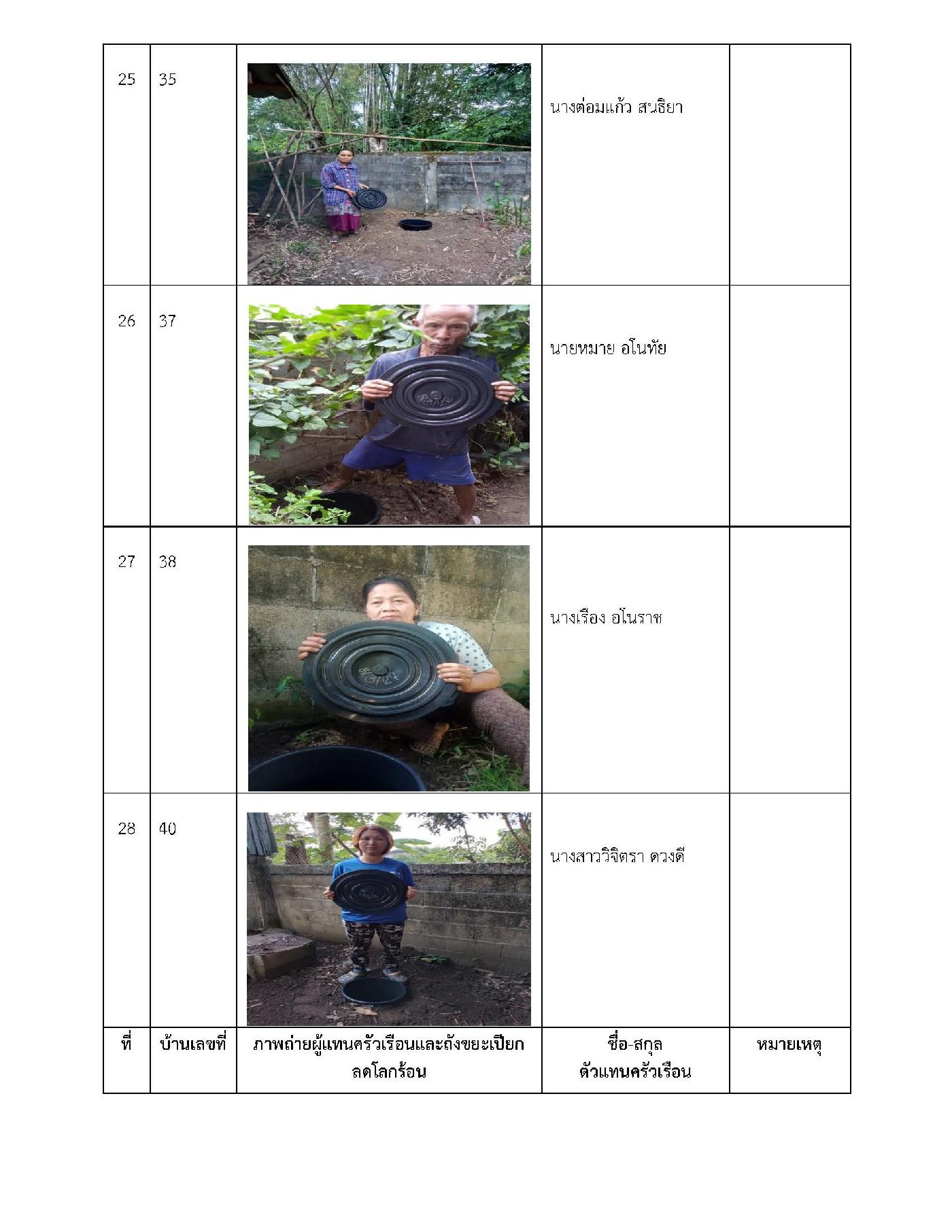 | 25 | 35 | | นางต่อมแก้ว สนธิยา | |
|---|---|---|---|---|
| 26 | 37 | | นายหมาย อโนทัย | |
| 27 | 38 | | นางเรือง อโนราช | |
| 28 | 40 | | นางสาววิจิตรา ดวงดี | |
| ที่ | บ้านเลขที่ | ภาพถ่ายผู้แทนครัวเรือนและถังขยะเปียก ลดโลกร้อน | ชื่อ-สกุล ตัวแทนครัวเรือน | หมายเหตุ |